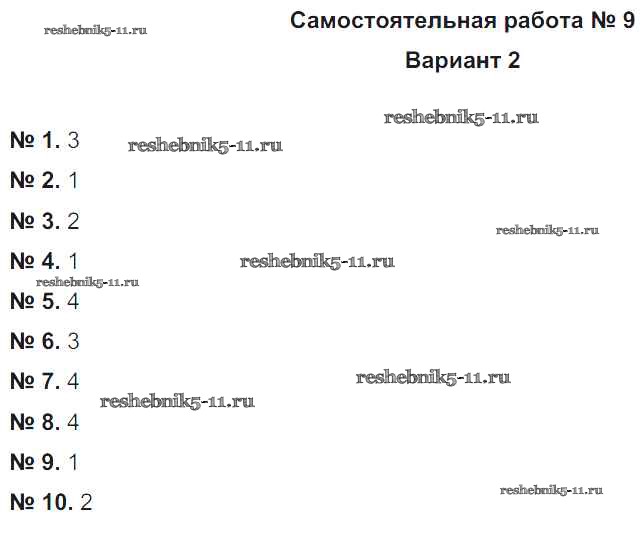 Самостоятельная работа № 9

Вариант 2

№ 1. 3

№ 2. 1

№ 3. 2

№ 4. 1

№ 5. 4

№ 6. 3

№ 7. 4

№ 8. 4

№ 9. 1

№ 10. 2

reshebnik5-11.ru